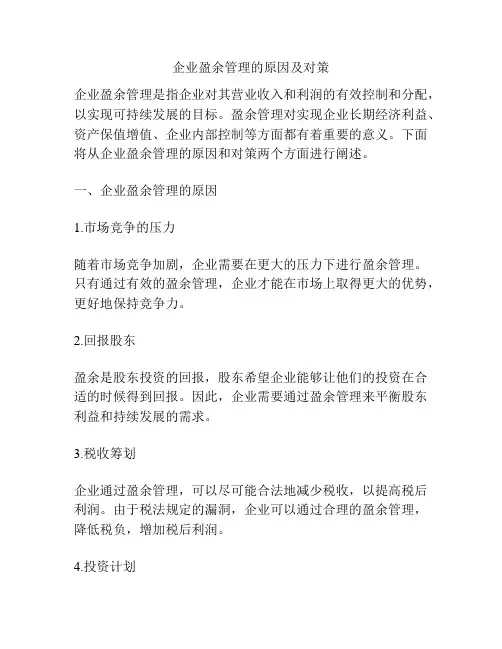 企业盈余管理的原因及对策

企业盈余管理是指企业对其营业收入和利润的有效控制和分配，以实现可持续发展的目标。盈余管理对实现企业长期经济利益、资产保值增值、企业内部控制等方面都有着重要的意义。下面将从企业盈余管理的原因和对策两个方面进行阐述。

一、企业盈余管理的原因

1.市场竞争的压力

随着市场竞争加剧，企业需要在更大的压力下进行盈余管理。只有通过有效的盈余管理，企业才能在市场上取得更大的优势，更好地保持竞争力。

2.回报股东

盈余是股东投资的回报，股东希望企业能够让他们的投资在合适的时候得到回报。因此，企业需要通过盈余管理来平衡股东利益和持续发展的需求。

3.税收筹划

企业通过盈余管理，可以尽可能合法地减少税收，以提高税后利润。由于税法规定的漏洞，企业可以通过合理的盈余管理，降低税负，增加税后利润。

4.投资计划